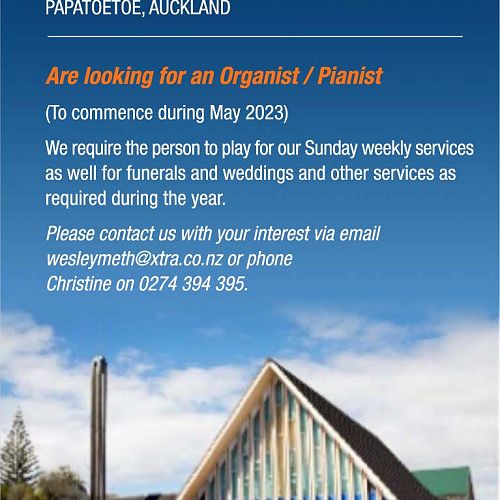 PAPATOETOE, AUCKLAND

Are looking for an Organist / Pianist

(To commence during May 2023)

We require the person to play for our Sunday weekly services as well for funerals and weddings and other services as required during the year.

Please contact us with your interest via email wesleymeth@xtra.co.nz or phone Christine on 0274 394 395.